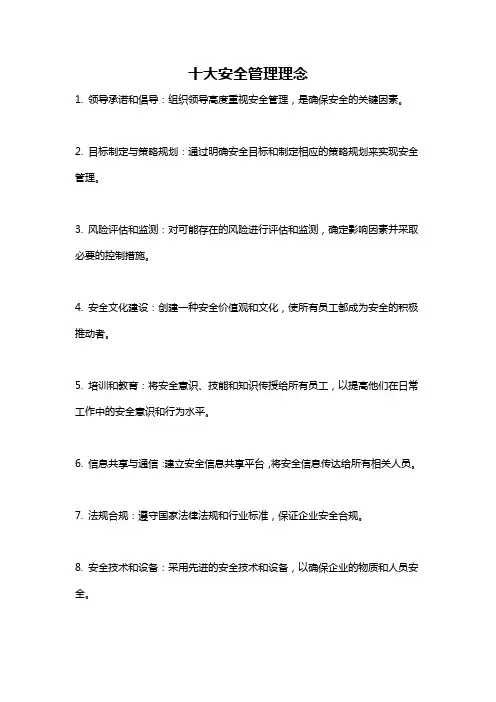 十大安全管理理念

1. 领导承诺和倡导：组织领导高度重视安全管理，是确保安全的关键因素。

2. 目标制定与策略规划：通过明确安全目标和制定相应的策略规划来实现安全管理。

3. 风险评估和监测：对可能存在的风险进行评估和监测，确定影响因素并采取必要的控制措施。

4. 安全文化建设：创建一种安全价值观和文化，使所有员工都成为安全的积极推动者。

5. 培训和教育：将安全意识、技能和知识传授给所有员工，以提高他们在日常工作中的安全意识和行为水平。

6. 信息共享与通信：建立安全信息共享平台，将安全信息传达给所有相关人员。

7. 法规合规：遵守国家法律法规和行业标准，保证企业安全合规。

8. 安全技术和设备：采用先进的安全技术和设备，以确保企业的物质和人员安全。